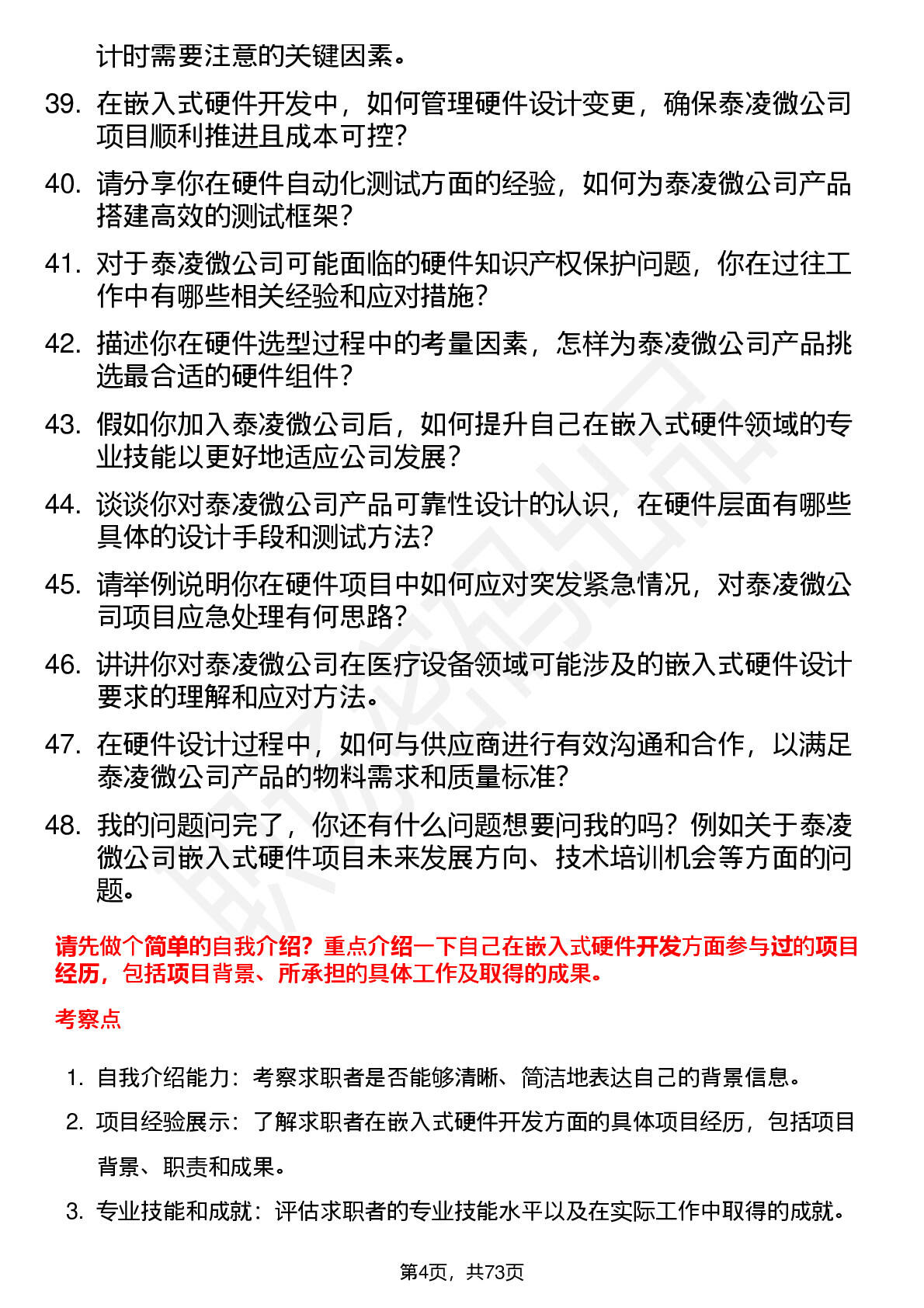 计时需要注意的关键因素。

39. 在嵌入式硬件开发中，如何管理硬件设计变更，确保泰凌微公司项目顺利推进且成本可控？

40. 请分享你在硬件自动化测试方面的经验，如何为泰凌微公司产品搭建高效的测试框架？

41. 对于泰凌微公司可能面临的硬件知识产权保护问题，你在过往工作中有哪些相关经验和应对措施？

42. 描述你在硬件选型过程中的考量因素，怎样为泰凌微公司产品挑选最合适的硬件组件？

43. 假如你加入泰凌微公司后，如何提升自己在嵌入式硬件领域的专业技能以更好地适应公司发展？

44. 谈谈你对泰凌微公司产品可靠性设计的认识，在硬件层面有哪些具体的设计手段和测试方法？

45. 请举例说明你在硬件项目中如何应对突发紧急情况，对泰凌微公司项目应急处理有何思路？

46. 讲讲你对泰凌微公司在医疗设备领域可能涉及的嵌入式硬件设计要求的理解和应对方法。

47. 在硬件设计过程中，如何与供应商进行有效沟通和合作，以满足泰凌微公司产品的物料需求和质量标准？

48. 我的问题问完了，你还有什么问题想要问我的吗？例如关于泰凌微公司嵌入式硬件项目未来发展方向、技术培训机会等方面的问题。

请先做个简单的自我介绍？重点介绍一下自己在嵌入式硬件开发方面参与过的项目经历，包括项目背景、所承担的具体工作及取得的成果。

考察点

1. 自我介绍能力：考察求职者是否能够清晰、简洁地表达自己的背景信息。
2. 项目经验展示：了解求职者在嵌入式硬件开发方面的具体项目经历，包括项目背景、职责和成果。
3. 专业技能和成就：评估求职者的专业技能水平以及在实际工作中取得的成就。

第4页，共73页